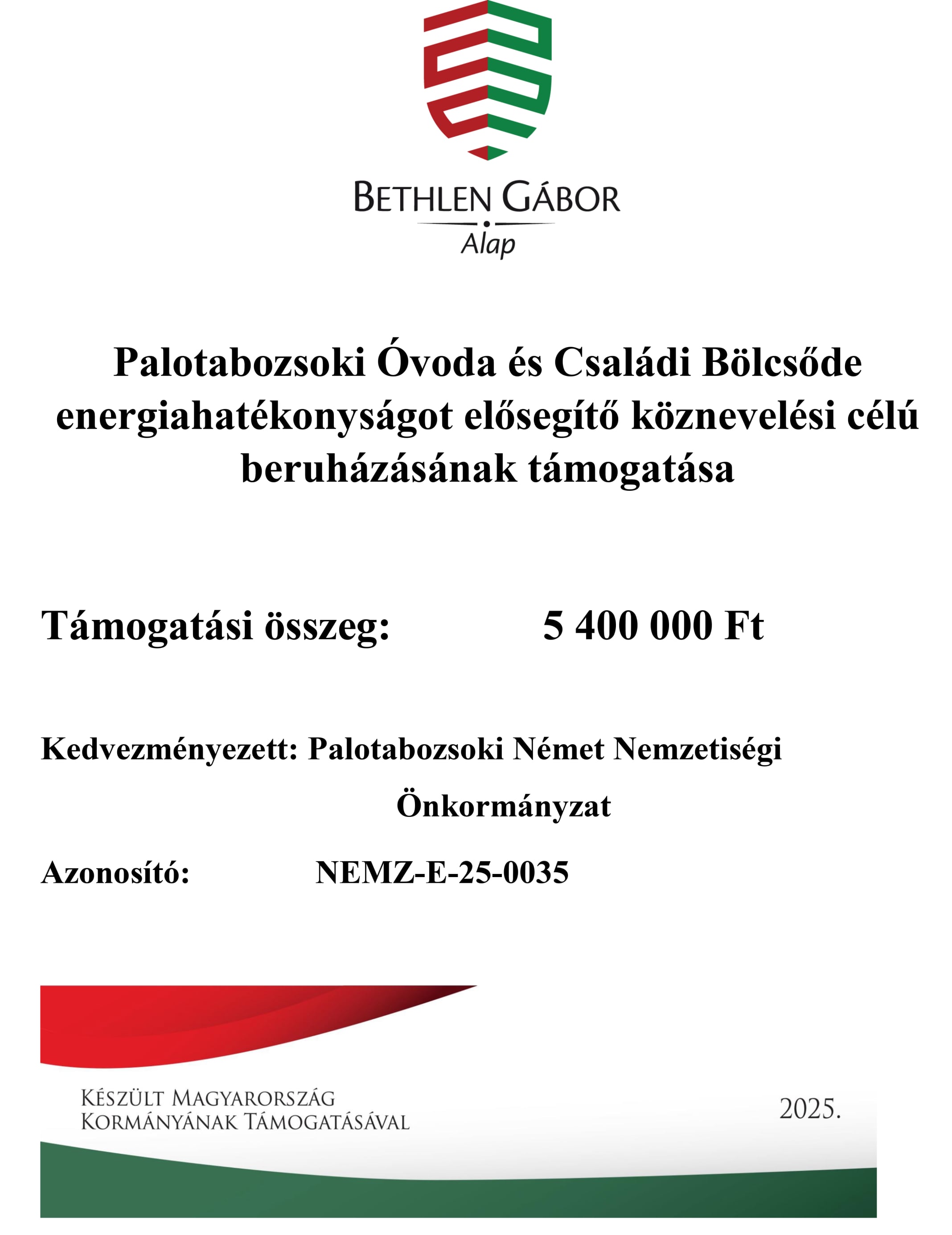 BETHLEN GÁBOR
Alap

Palotabozsoki Óvoda és Családi Bölcsőde energiahatékonyságot elősegítő köznevelési célú beruházásának támogatása

Támogatási összeg: 5 400 000 Ft

Kedvezményezett: Palotabozsoki Német Nemzetiségi Önkormányzat

Azonosító: NEMZ-E-25-0035

KÉSZÜLT MAGYARORSZÁG KORMÁNYÁNAK TÁMOGATÁSÁVAL

2025.